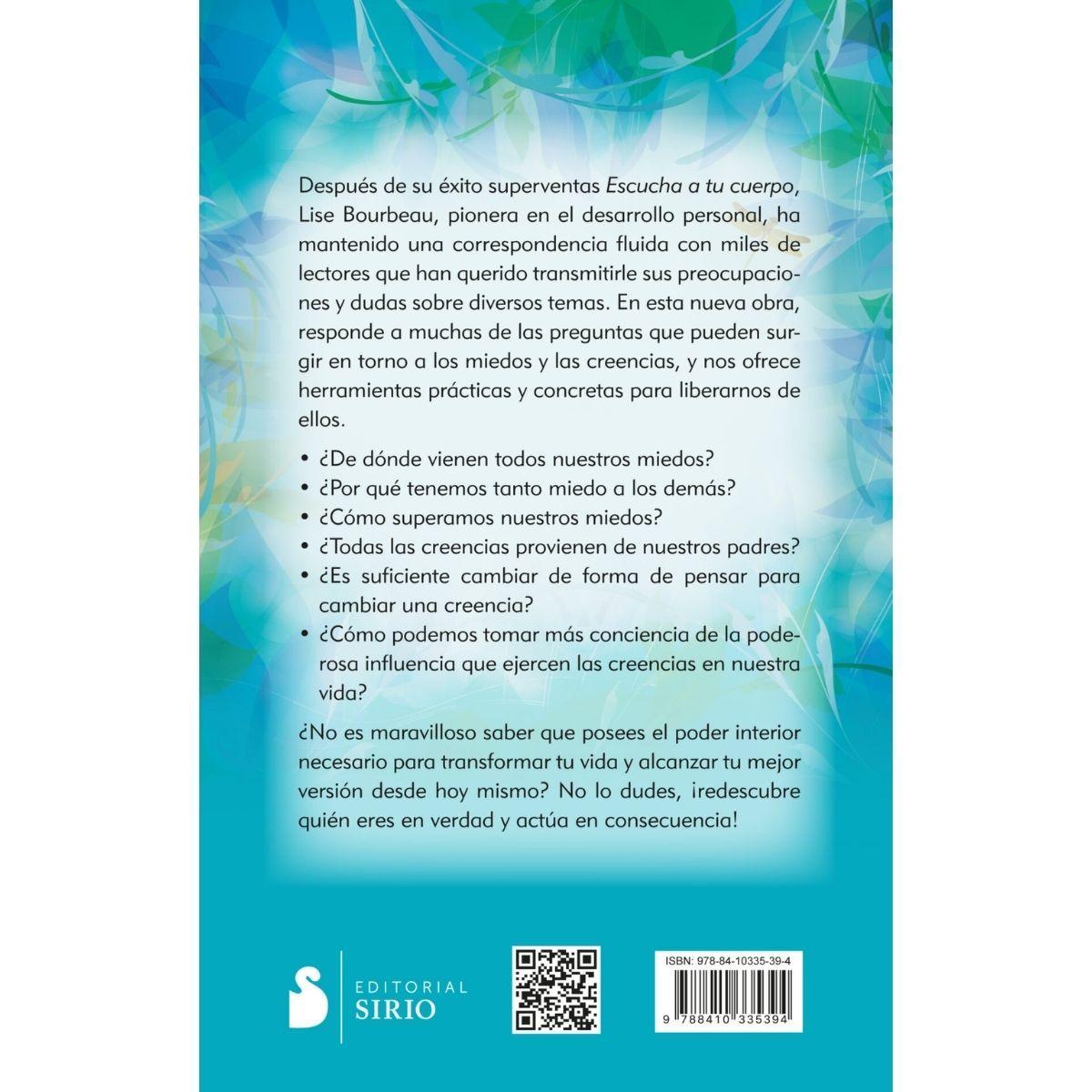 Después de su éxito superventas Escucha a tu cuerpo, Lise Bourbeau, pionera en el desarrollo personal, ha mantenido una correspondencia fluida con miles de lectores que han querido transmitirle sus preocupaciones y dudas sobre diversos temas. En esta nueva obra, responde a muchas de las preguntas que pueden surgir en torno a los miedos y las creencias, y nos ofrece herramientas prácticas y concretas para liberarnos de ellos.

• ¿De dónde vienen todos nuestros miedos?
• ¿Por qué tenemos tanto miedo a los demás?
• ¿Cómo superamos nuestros miedos?
• ¿Todas las creencias provienen de nuestros padres?
• ¿Es suficiente cambiar de forma de pensar para cambiar una creencia?
• ¿Cómo podemos tomar más conciencia de la poderosa influencia que ejercen las creencias en nuestra vida?

¿No es maravilloso saber que posees el poder interior necesario para transformar tu vida y alcanzar tu mejor versión desde hoy mismo? No lo dudes, ¡redescubre quién eres en verdad y actúa en consecuencia!

EDITORIAL
SIRIO

ISBN: 978-84-10335-39-4

9 788410 335394